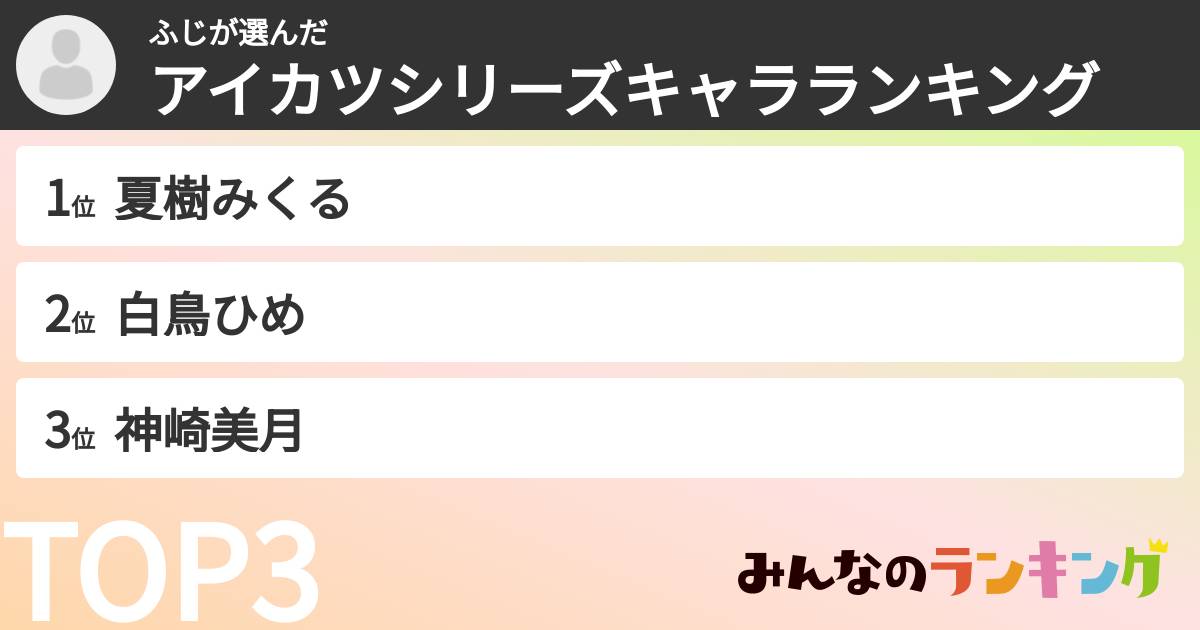 ふじが選んだ
アイカツシリーズキャラランキング

1位 夏樹みくる

2位 白鳥ひめ

3位 神崎美月

TOP3

みんなのランキング